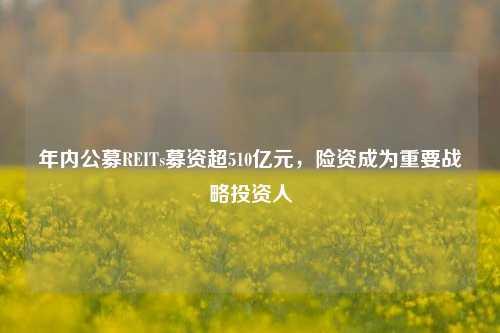 年内公募REITs募资超510亿元，险资成为重要战略投资人